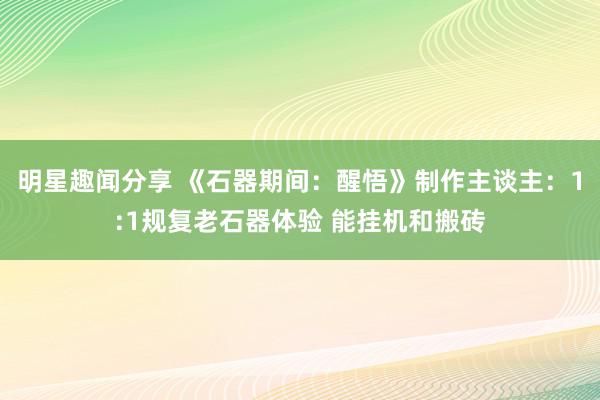 明星趣闻分享 《石器期间：醒悟》制作主谈主：1:1规复老石器体验 能挂机和搬砖